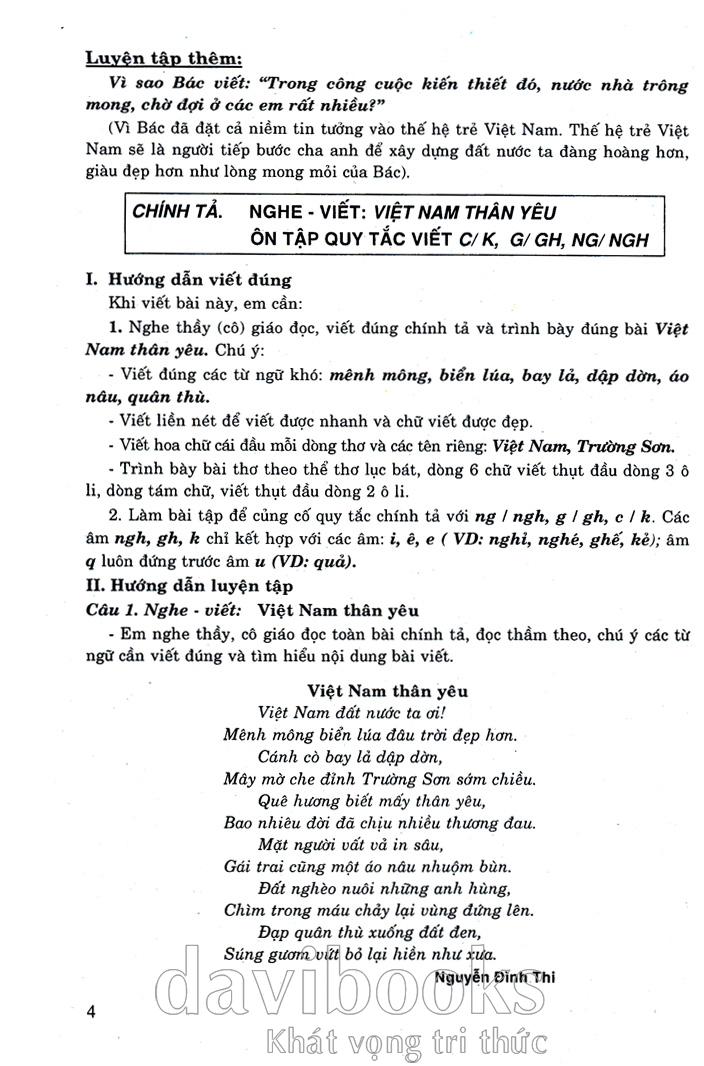 Luyện tập thêm:

Vì sao Bác viết: "Trong công cuộc kiến thiết đó, nước nhà trông mong, chờ đợi ở các em rất nhiều?"

(Vì Bác đã đặt cả niềm tin tưởng vào thế hệ trẻ Việt Nam. Thế hệ trẻ Việt Nam sẽ là người tiếp bước cha anh để xây dựng đất nước ta đàng hoàng hơn, giàu đẹp hơn như lòng mong mỏi của Bác).

CHÍNH TẢ. NGHE - VIẾT: VIỆT NAM THÂN YÊU
ÔN TẬP QUY TẮC VIẾT C/ K, G/ GH, NG/ NGH

I. Hướng dẫn viết đúng

Khi viết bài này, em cần:

1. Nghe thầy (cô) giáo đọc, viết đúng chính tả và trình bày đúng bài Việt Nam thân yêu. Chú ý:

- Viết đúng các từ ngữ khó: mênh mông, biển lúa, bay lả, dập dờn, áo nâu, quân thù.

- Viết liền nét để viết được nhanh và chữ viết được đẹp.

- Viết hoa chữ cái đầu mỗi dòng thơ và các tên riêng: Việt Nam, Trường Sơn.

- Trình bày bài thơ theo thể thơ lục bát, dòng 6 chữ viết thụt đầu dòng 3 ô li, dòng tám chữ, viết thụt đầu dòng 2 ô li.

2. Làm bài tập để củng cố quy tắc chính tả với ng / ngh, g / gh, c / k. Các âm ngh, gh, k chỉ kết hợp với các âm: i, ê, e ( VD: nghỉ, nghé, ghế, kẻ); âm q luôn đứng trước âm u (VD: quả).

II. Hướng dẫn luyện tập

Câu 1. Nghe - viết: Việt Nam thân yêu

- Em nghe thầy, cô giáo đọc toàn bài chính tả, đọc thầm theo, chú ý các từ ngữ cần viết đúng và tìm hiểu nội dung bài viết.

Việt Nam thân yêu

Việt Nam đất nước ta ơi!
Mênh mông biển lúa đâu trời đẹp hơn.
Cánh cò bay lả dập dờn,
Mây mờ che đỉnh Trường Sơn sớm chiều.
Quê hương biết mấy thân yêu,
Bao nhiêu đời đã chịu nhiều thương đau.
Mặt người vất vả in sâu,
Gái trai cũng một áo nâu nhuộm bùn.
Đất nghèo nuôi những anh hùng,
Chìm trong máu chảy lại vùng đứng lên.
Đạp quân thù xuống đất đen,
Súng gươm vứt bỏ lại hiền như xưa.

Nguyễn Đình Thi

4

davibooks
Khát vọng tri thức